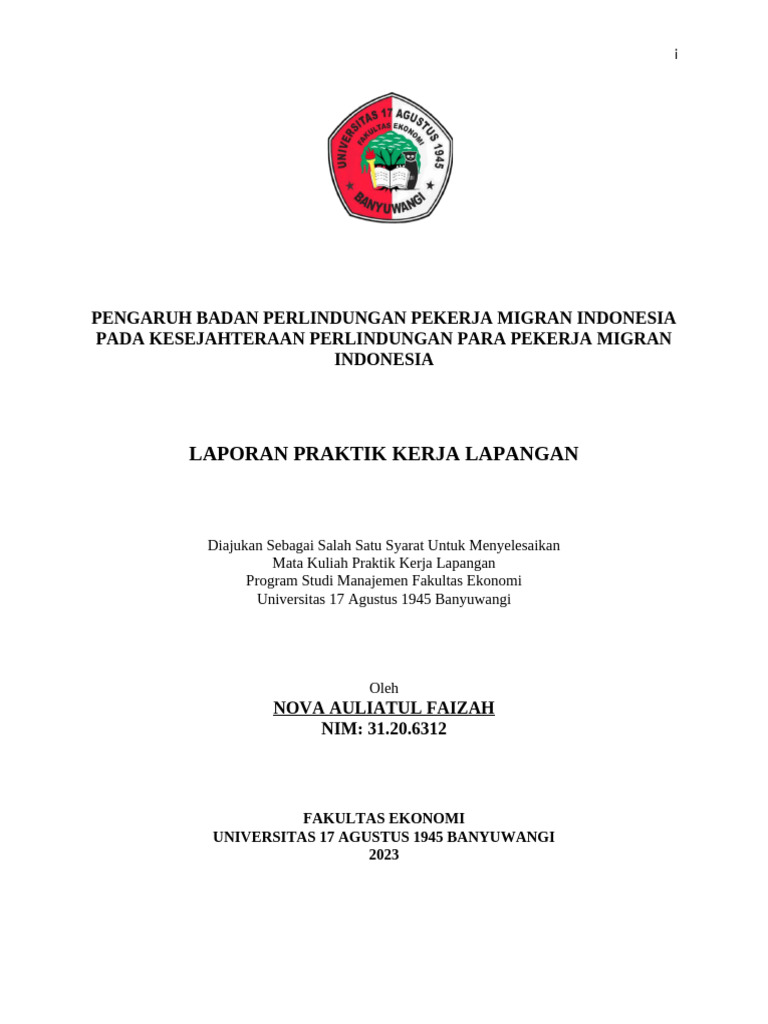 i

UNIVERSITAS 17 AGUSTUS 1945
FAKULTAS EKONOMI
BANYUWANGI

PENGARUH BADAN PERLINDUNGAN PEKERJA MIGRAN INDONESIA PADA KESEJAHTERAAN PERLINDUNGAN PARA PEKERJA MIGRAN INDONESIA

LAPORAN PRAKTIK KERJA LAPANGAN

Diajukan Sebagai Salah Satu Syarat Untuk Menyelesaikan
Mata Kuliah Praktik Kerja Lapangan
Program Studi Manajemen Fakultas Ekonomi
Universitas 17 Agustus 1945 Banyuwangi

Oleh
NOVA AULIATUL FAIZAH
NIM: 31.20.6312

FAKULTAS EKONOMI
UNIVERSITAS 17 AGUSTUS 1945 BANYUWANGI
2023